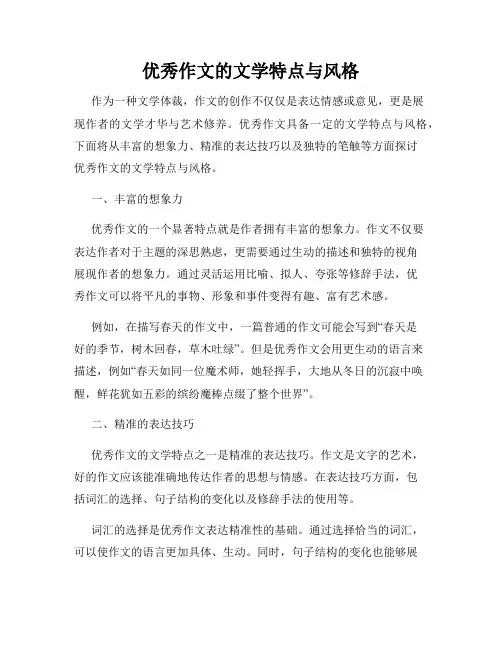 优秀作文的文学特点与风格

作为一种文学体裁，作文的创作不仅仅是表达情感或意见，更是展现作者的文学才华与艺术修养。优秀作文具备一定的文学特点与风格，下面将从丰富的想象力、精准的表达技巧以及独特的笔触等方面探讨优秀作文的文学特点与风格。

一、丰富的想象力

优秀作文的一个显著特点就是作者拥有丰富的想象力。作文不仅要表达作者对于主题的深思熟虑，更需要通过生动的描述和独特的视角展现作者的想象力。通过灵活运用比喻、拟人、夸张等修辞手法，优秀作文可以将平凡的事物、形象和事件变得有趣、富有艺术感。

例如，在描写春天的作文中，一篇普通的作文可能会写到“春天是好的季节，树木回春，草木吐绿”。但是优秀作文会用更生动的语言来描述，例如“春天如同一位魔术师，她轻挥手，大地从冬日的沉寂中唤醒，鲜花犹如五彩的缤纷魔棒点缀了整个世界”。

二、精准的表达技巧

优秀作文的文学特点之一是精准的表达技巧。作文是文字的艺术，好的作文应该能准确地传达作者的思想与情感。在表达技巧方面，包括词汇的选择、句子结构的变化以及修辞手法的使用等。

词汇的选择是优秀作文表达精准性的基础。通过选择恰当的词汇，可以使作文的语言更加具体、生动。同时，句子结构的变化也能够展